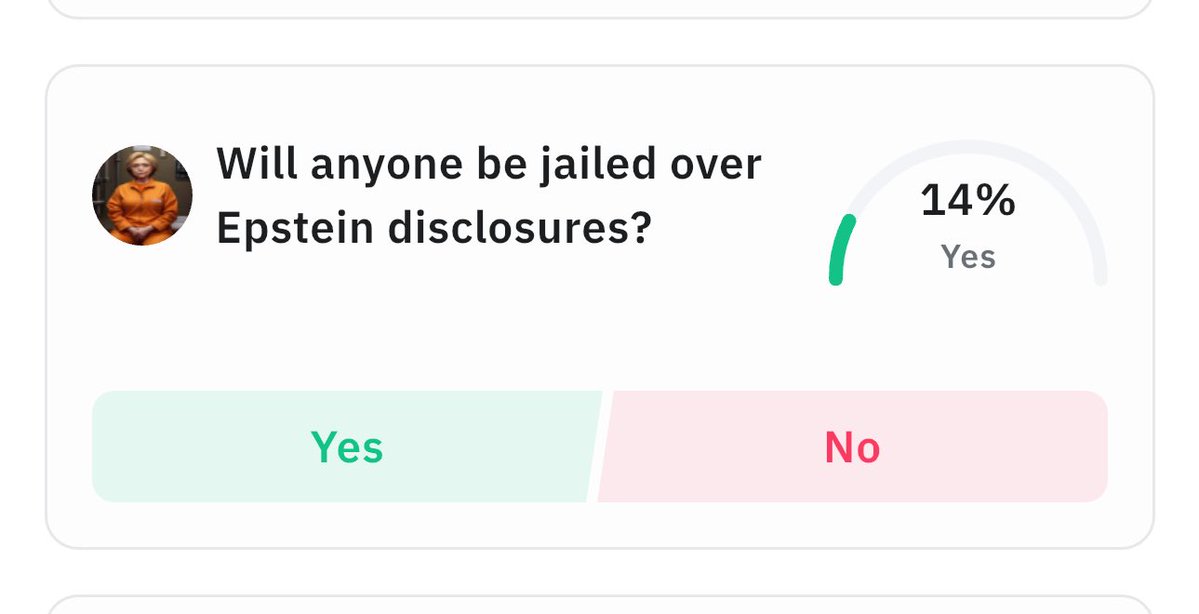 Will anyone be jailed over Epstein disclosures?

14%
Yes

Yes

No